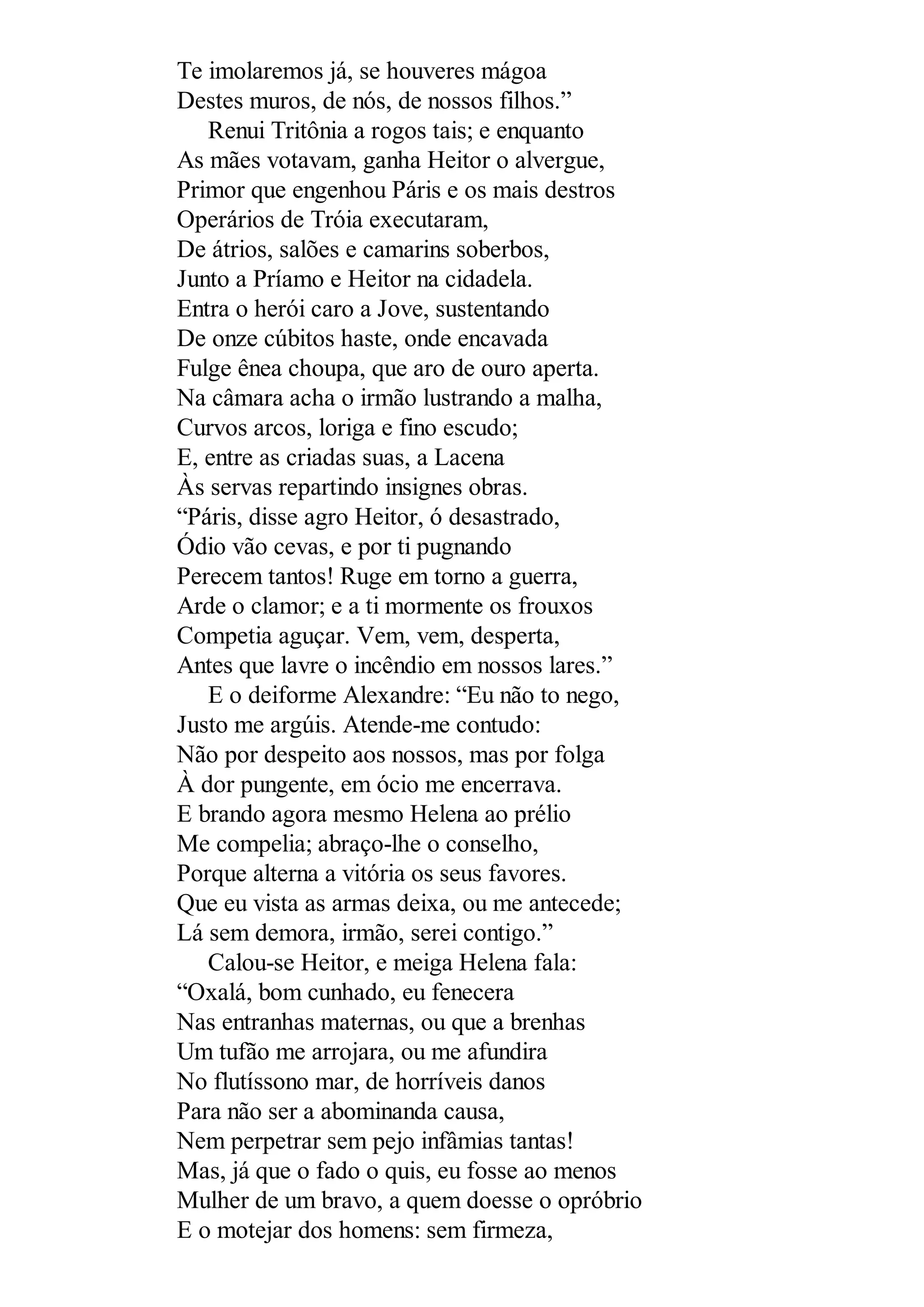 Te imolaremos já, se houveres mágoa
Destes muros, de nós, de nossos filhos.”
Renui Tritônia a rogos tais; e enquanto
As mães votavam, ganha Heitor o alvergue,
Primor que engenhou Páris e os mais destros
Operários de Tróia executaram,
De átrios, salões e camarins soberbos,
Junto a Príamo e Heitor na cidadela.
Entra o herói caro a Jove, sustentando
De onze cúbitos haste, onde encavada
Fulge ênea choupa, que aro de ouro aperta.
Na câmara acha o irmão lustrando a malha,
Curvos arcos, loriga e fino escudo;
E, entre as criadas suas, a Lacena
Às servas repartindo insignes obras.
“Páris, disse agro Heitor, ó desastrado,
Ódio vão cevas, e por ti pugnando
Perecem tantos! Ruge em torno a guerra,
Arde o clamor; e a ti mormente os frouxos
Competia aguçar. Vem, vem, desperta,
Antes que lavre o incêndio em nossos lares.”
E o deiforme Alexandre: “Eu não to nego,
Justo me argúis. Atende-me contudo:
Não por despeito aos nossos, mas por folga
À dor pungente, em ócio me encerrava.
E brando agora mesmo Helena ao prélio
Me compelia; abraço-lhe o conselho,
Porque alterna a vitória os seus favores.
Que eu vista as armas deixa, ou me antecede;
Lá sem demora, irmão, serei contigo.”
Calou-se Heitor, e meiga Helena fala:
“Oxalá, bom cunhado, eu fenecera
Nas entranhas maternas, ou que a brenhas
Um tufão me arrojara, ou me afundira
No flutíssono mar, de horríveis danos
Para não ser a abominanda causa,
Nem perpetrar sem pejo infâmias tantas!
Mas, já que o fado o quis, eu fosse ao menos
Mulher de um bravo, a quem doesse o opróbrio
E o motejar dos homens: sem firmeza,